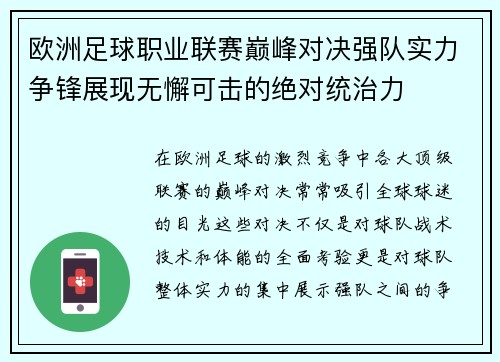 欧洲足球职业联赛巅峰对决强队实力争锋展现无懈可击的绝对统治力

在欧洲足球的激烈竞争中各大顶级联赛的巅峰对决常常吸引全球球迷的目光这些对决不仅是对球队战术技术和体能的全面考验更是对球队整体实力的集中展示强队之间的争